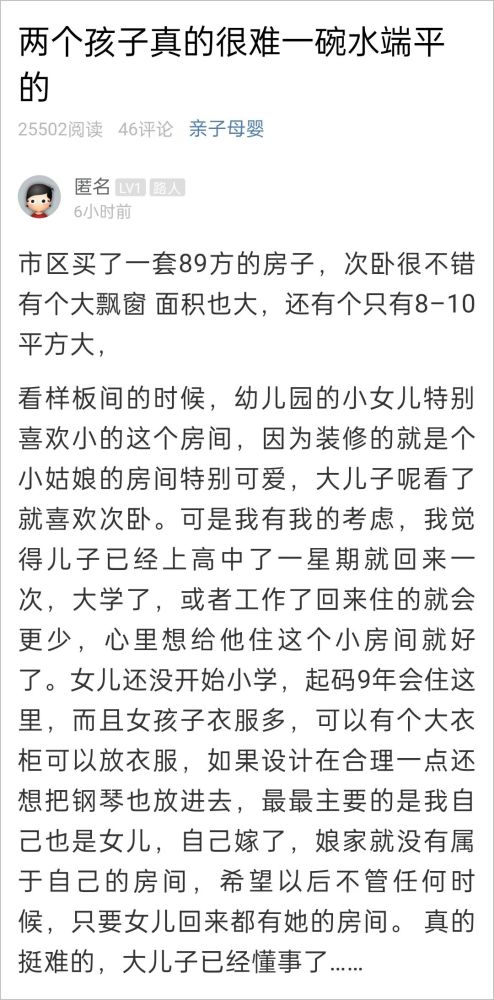 两个孩子真的很难一碗水端平的

25502阅读 46评论 亲子母婴

匿名 LV1 路人
6小时前

市区买了一套89方的房子，次卧很不错有个大飘窗 面积也大，还有个只有8-10平方大，

看样板间的时候，幼儿园的小女儿特别喜欢小的这个房间，因为装修的就是个小姑娘的房间特别可爱，大儿子呢看了就喜欢次卧。可是我有我的考虑，我觉得儿子已经上高中了一星期就回来一次，大学了，或者工作了回来住的就会更少，心里想给他住这个小房间就好了。女儿还没开始小学，起码9年会住这里，而且女孩子衣服多，可以有个大衣柜可以放衣服，如果设计在合理一点还想把钢琴也放进去，最最主要的是我自己也是女儿，自己嫁了，娘家就没有属于自己的房间，希望以后不管任何时候，只要女儿回来都有她的房间。 真的挺难的，大儿子已经懂事了……